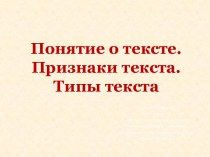 Понятие о тексте.
Признаки текста.
Типы текста